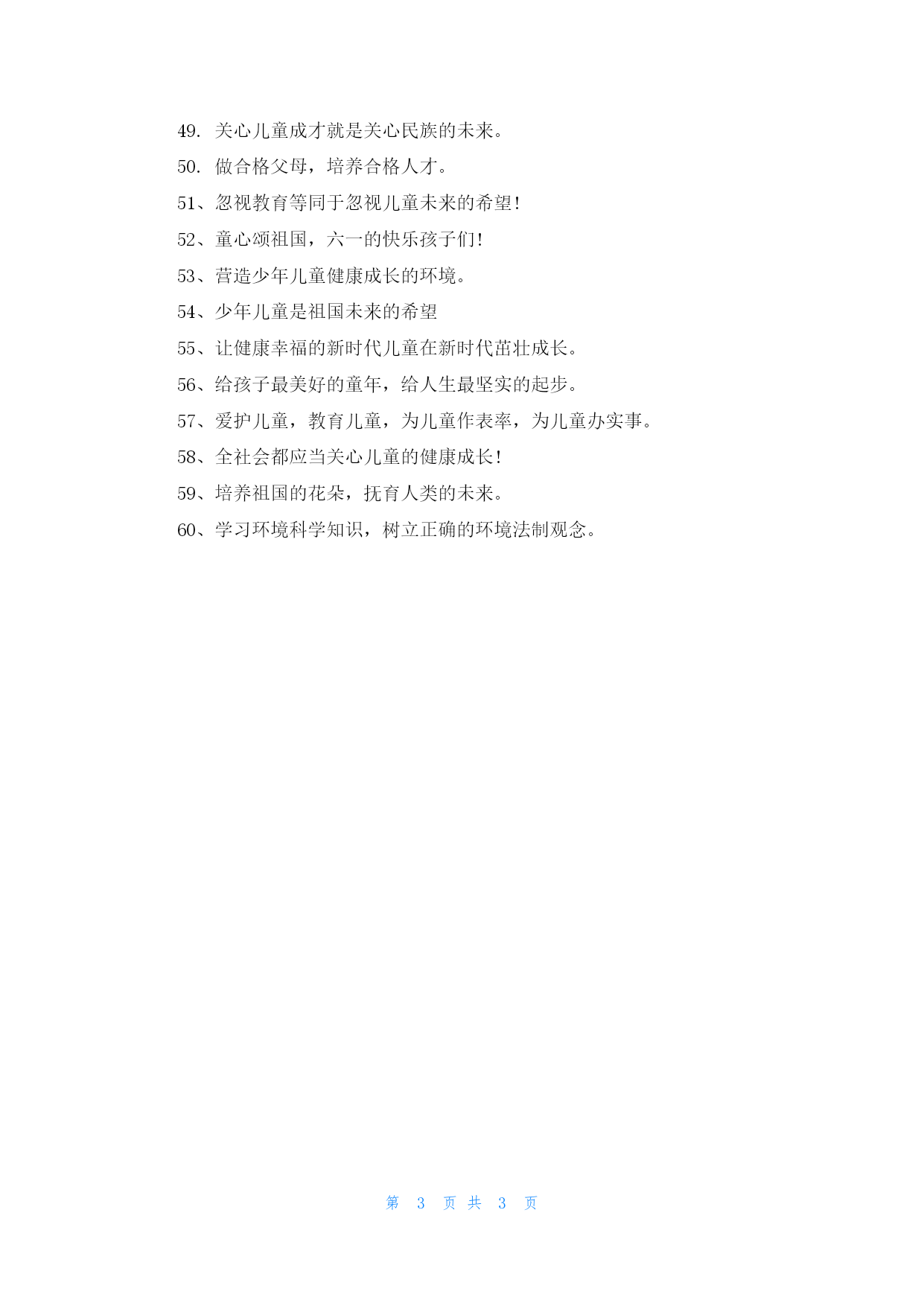 49. 关心儿童成才就是关心民族的未来。

50. 做合格父母，培养合格人才。

51、忽视教育等同于忽视儿童未来的希望!

52、童心颂祖国，六一的快乐孩子们!

53、营造少年儿童健康成长的环境。

54、少年儿童是祖国未来的希望

55、让健康幸福的新时代儿童在新时代茁壮成长。

56、给孩子最美好的童年，给人生最坚实的起步。

57、爱护儿童，教育儿童，为儿童作表率，为儿童办实事。

58、全社会都应当关心儿童的健康成长!

59、培养祖国的花朵，抚育人类的未来。

60、学习环境科学知识，树立正确的环境法制观念。

第 3 页 共 3 页